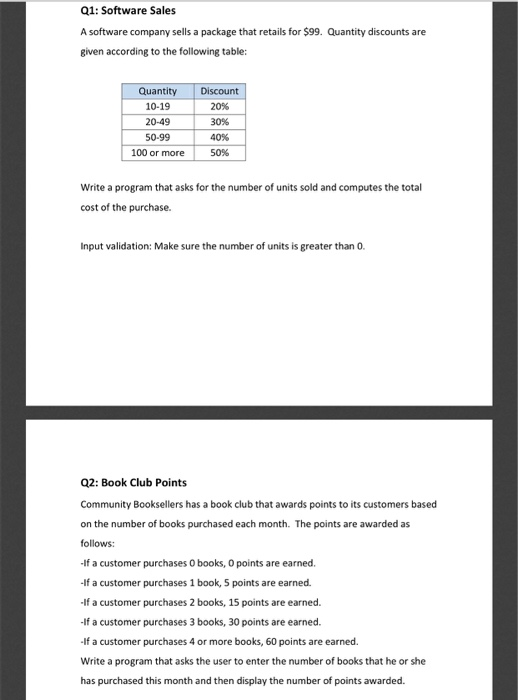 Q1: Software Sales

A software company sells a package that retails for \$99. Quantity discounts are given according to the following table:

| Quantity | Discount |
|---|---|
| 10-19 | 20% |
| 20-49 | 30% |
| 50-99 | 40% |
| 100 or more | 50% |

Write a program that asks for the number of units sold and computes the total cost of the purchase.

Input validation: Make sure the number of units is greater than 0.

Q2: Book Club Points

Community Booksellers has a book club that awards points to its customers based on the number of books purchased each month. The points are awarded as follows:

-If a customer purchases 0 books, 0 points are earned.

-If a customer purchases 1 book, 5 points are earned.

-If a customer purchases 2 books, 15 points are earned.

-If a customer purchases 3 books, 30 points are earned.

-If a customer purchases 4 or more books, 60 points are earned.

Write a program that asks the user to enter the number of books that he or she has purchased this month and then display the number of points awarded.